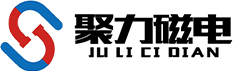 聚力磁电
JU LI CI DIAN